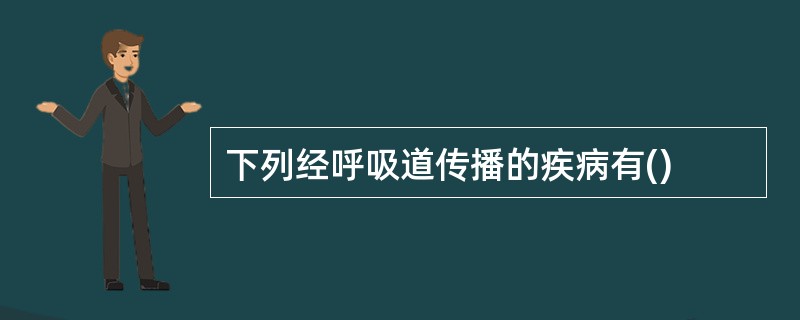 下列经呼吸道传播的疾病有()